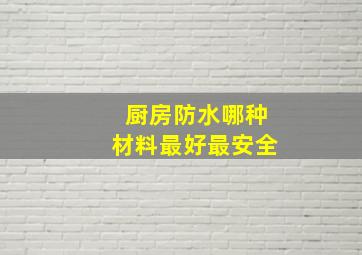 厨房防水哪种
材料最好最安全